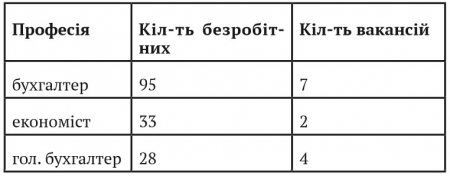 | Професія | Кіл-ть безробітних | Кіл-ть вакансій |
|---|---|---|
| бухгалтер | 95 | 7 |
| економіст | 33 | 2 |
| гол. бухгалтер | 28 | 4 |